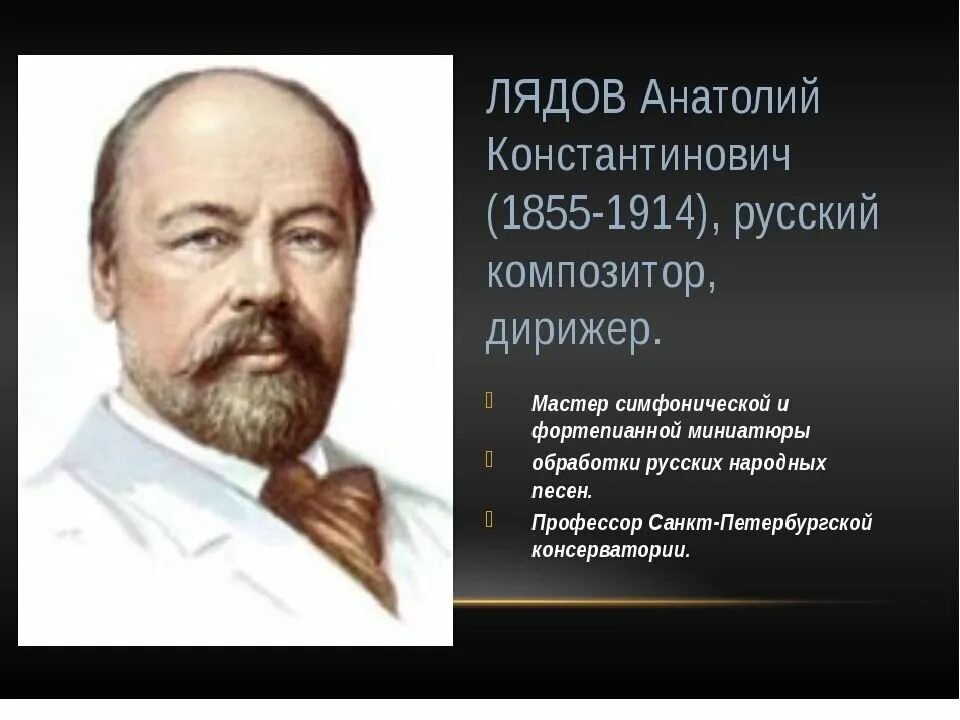 ЛЯДОВ Анатолий Константинович (1855-1914), русский композитор, дирижер.

Мастер симфонической и фортепианной миниатюры

обработки русских народных песен.

Профессор Санкт-Петербургской консерватории.